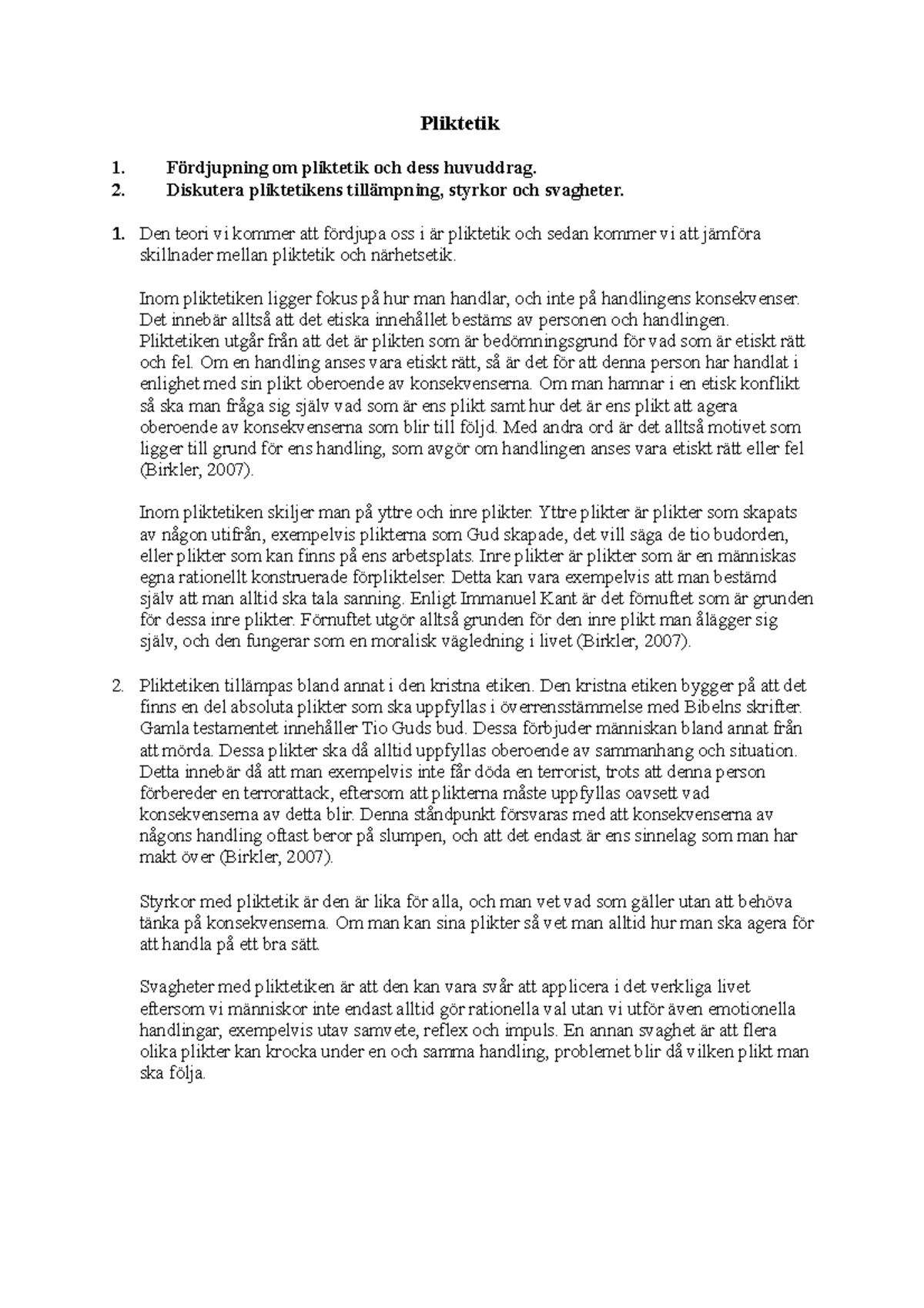 Pliktetik

1. Fördjupning om pliktetik och dess huvuddrag.
2. Diskutera pliktetikens tillämpning, styrkor och svagheter.

1. Den teori vi kommer att fördjupa oss i är pliktetik och sedan kommer vi att jämföra skillnader mellan pliktetik och närhetsetik.

Inom pliktetiken ligger fokus på hur man handlar, och inte på handlingens konsekvenser. Det innebär alltså att det etiska innehållet bestäms av personen och handlingen. Pliktetiken utgår från att det är plikten som är bedömningsgrund för vad som är etiskt rätt och fel. Om en handling anses vara etiskt rätt, så är det för att denna person har handlat i enlighet med sin plikt oberoende av konsekvenserna. Om man hamnar i en etisk konflikt så ska man fråga sig själv vad som är ens plikt samt hur det är ens plikt att agera oberoende av konsekvenserna som blir till följd. Med andra ord är det alltså motivet som ligger till grund för ens handling, som avgör om handlingen anses vara etiskt rätt eller fel (Birkler, 2007).

Inom pliktetiken skiljer man på yttre och inre plikter. Yttre plikter är plikter som skapats av någon utifrån, exempelvis plikterna som Gud skapade, det vill säga de tio budorden, eller plikter som kan finns på ens arbetsplats. Inre plikter är plikter som är en människas egna rationellt konstruerade förpliktelser. Detta kan vara exempelvis att man bestämd själv att man alltid ska tala sanning. Enligt Immanuel Kant är det förnuftet som är grunden för dessa inre plikter. Förnuftet utgör alltså grunden för den inre plikt man ålägger sig själv, och den fungerar som en moralisk vägledning i livet (Birkler, 2007).

2. Pliktetiken tillämpas bland annat i den kristna etiken. Den kristna etiken bygger på att det finns en del absoluta plikter som ska uppfyllas i överrensstämmelse med Bibelns skrifter. Gamla testamentet innehåller Tio Guds bud. Dessa förbjuder människan bland annat från att mörda. Dessa plikter ska då alltid uppfyllas oberoende av sammanhang och situation. Detta innebär då att man exempelvis inte får döda en terrorist, trots att denna person förbereder en terrorattack, eftersom att plikterna måste uppfyllas oavsett vad konsekvenserna av detta blir. Denna ståndpunkt försvaras med att konsekvenserna av någons handling oftast beror på slumpen, och att det endast är ens sinnelag som man har makt över (Birkler, 2007).

Styrkor med pliktetik är den är lika för alla, och man vet vad som gäller utan att behöva tänka på konsekvenserna. Om man kan sina plikter så vet man alltid hur man ska agera för att handla på ett bra sätt.

Svagheter med pliktetiken är att den kan vara svår att applicera i det verkliga livet eftersom vi människor inte endast alltid gör rationella val utan vi utför även emotionella handlingar, exempelvis utav samvete, reflex och impuls. En annan svaghet är att flera olika plikter kan krocka under en och samma handling, problemet blir då vilken plikt man ska följa.